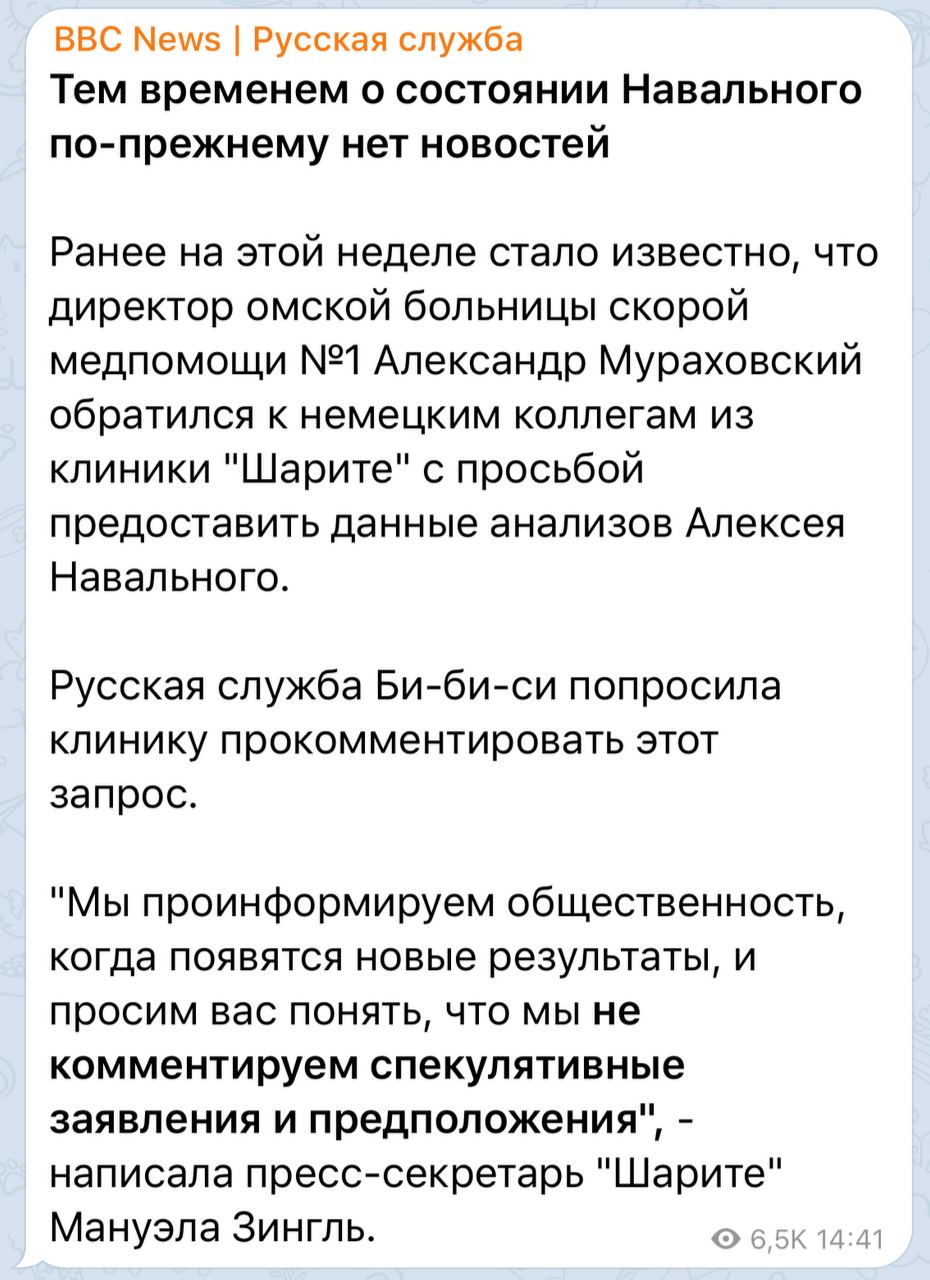 BBC News | Русская служба

Тем временем о состоянии Навального по-прежнему нет новостей

Ранее на этой неделе стало известно, что директор омской больницы скорой медпомощи №1 Александр Мураховский обратился к немецким коллегам из клиники "Шарите" с просьбой предоставить данные анализов Алексея Навального.

Русская служба Би-би-си попросила клинику прокомментировать этот запрос.

"Мы проинформируем общественность, когда появятся новые результаты, и просим вас понять, что мы не комментируем спекулятивные заявления и предположения", - написала пресс-секретарь "Шарите" Мануэла Зингль.

6,5K 14:41